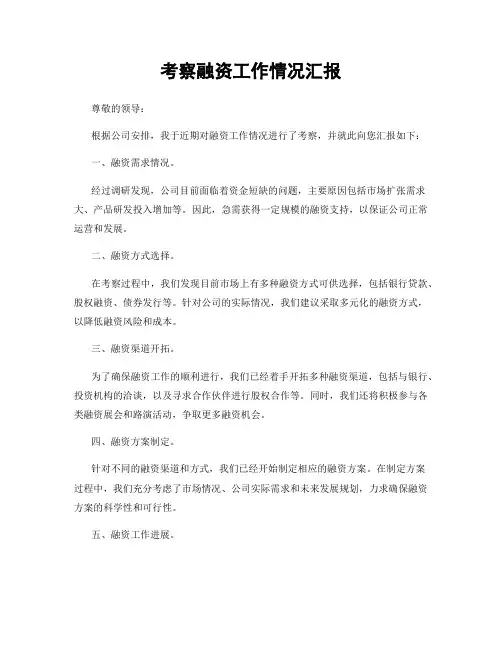 考察融资工作情况汇报

尊敬的领导：

根据公司安排，我于近期对融资工作情况进行了考察，并就此向您汇报如下：

一、融资需求情况。

经过调研发现，公司目前面临着资金短缺的问题，主要原因包括市场扩张需求大、产品研发投入增加等。因此，急需获得一定规模的融资支持，以保证公司正常运营和发展。

二、融资方式选择。

在考察过程中，我们发现目前市场上有多种融资方式可供选择，包括银行贷款、股权融资、债券发行等。针对公司的实际情况，我们建议采取多元化的融资方式，以降低融资风险和成本。

三、融资渠道开拓。

为了确保融资工作的顺利进行，我们已经着手开拓多种融资渠道，包括与银行、投资机构的洽谈，以及寻求合作伙伴进行股权合作等。同时，我们还将积极参与各类融资展会和路演活动，争取更多融资机会。

四、融资方案制定。

针对不同的融资渠道和方式，我们已经开始制定相应的融资方案。在制定方案过程中，我们充分考虑了市场情况、公司实际需求和未来发展规划，力求确保融资方案的科学性和可行性。

五、融资工作进展。